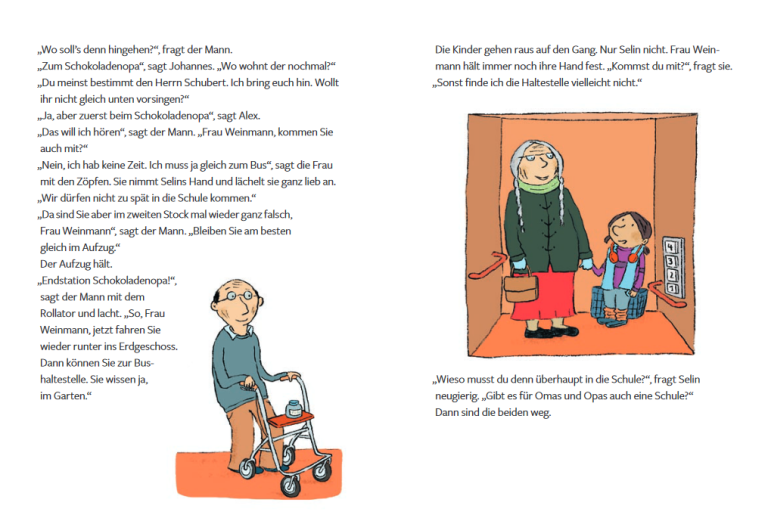 „Wo soll's denn hingehen?", fragt der Mann.
„Zum Schokoladenopa", sagt Johannes. „Wo wohnt der nochmal?"
„Du meinst bestimmt den Herrn Schubert. Ich bring euch hin. Wollt ihr nicht gleich unten vorsingen?"
„Ja, aber zuerst beim Schokoladenopa", sagt Alex.
„Das will ich hören", sagt der Mann. „Frau Weinmann, kommen Sie auch mit?"
„Nein, ich hab keine Zeit. Ich muss ja gleich zum Bus", sagt die Frau mit den Zöpfen. Sie nimmt Selins Hand und lächelt sie ganz lieb an. „Wir dürfen nicht zu spät in die Schule kommen."
„Da sind Sie aber im zweiten Stock mal wieder ganz falsch, Frau Weinmann", sagt der Mann. „Bleiben Sie am besten gleich im Aufzug."
Der Aufzug hält.
„Endstation Schokoladenopa!", sagt der Mann mit dem Rollator und lacht. „So, Frau Weinmann, jetzt fahren Sie wieder runter ins Erdgeschoss. Dann können Sie zur Bushaltestelle. Sie wissen ja, im Garten."

Die Kinder gehen raus auf den Gang. Nur Selin nicht. Frau Weinmann hält immer noch ihre Hand fest. „Kommst du mit?", fragt sie. „Sonst finde ich die Haltestelle vielleicht nicht."

4
3
2
1

„Wieso musst du denn überhaupt in die Schule?", fragt Selin neugierig. „Gibt es für Omas und Opas auch eine Schule?"
Dann sind die beiden weg.